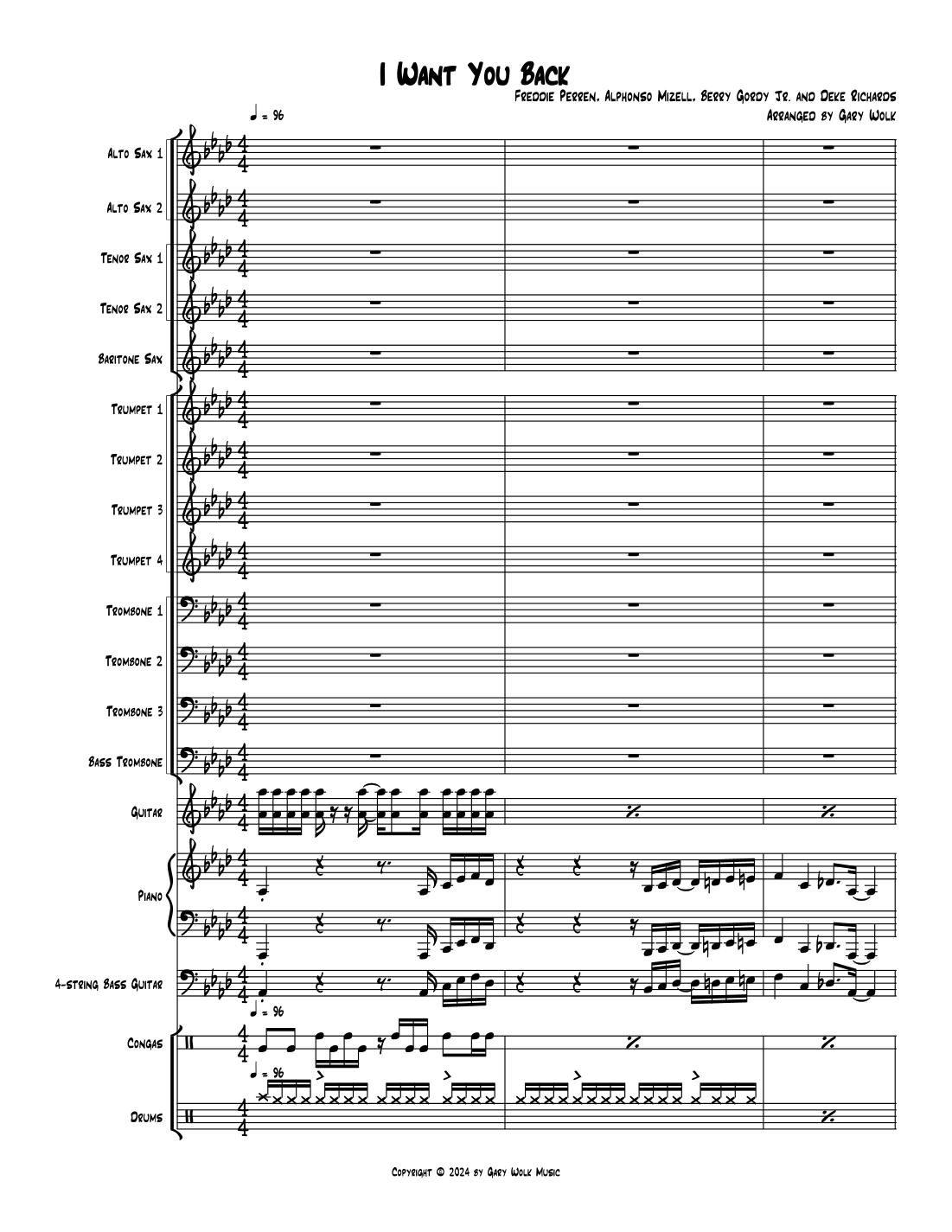 I Want You Back

Freddie Perren, Alphonso Mizell, Berry Gordy Jr. and Deke Richards
Arranged by Gary Wolk

♩ = 96

Alto Sax 1

Alto Sax 2

Tenor Sax 1

Tenor Sax 2

Baritone Sax

Trumpet 1

Trumpet 2

Trumpet 3

Trumpet 4

Trombone 1

Trombone 2

Trombone 3

Bass Trombone

Guitar

Piano

4-string Bass Guitar

♩ = 96

Congas

♩ = 96

Drums

Copyright © 2024 by Gary Wolk Music